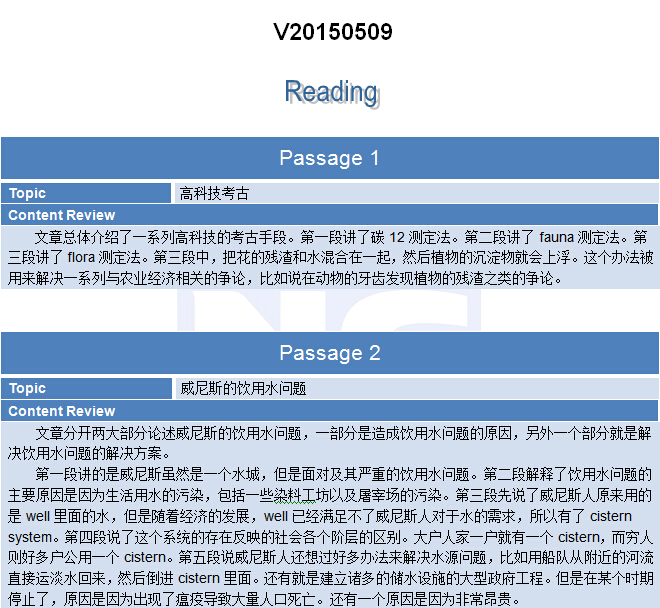 V20150509

Reading

Passage 1

| Topic | 高科技考古 |
|---|---|

Content Review

文章总体介绍了一系列高科技的考古手段。第一段讲了碳 12 测定法。第二段讲了 fauna 测定法。第三段讲了 flora 测定法。第三段中，把花的残渣和水混合在一起，然后植物的沉淀物就会上浮。这个办法被用来解决一系列与农业经济相关的争论，比如说在动物的牙齿发现植物的残渣之类的争论。

Passage 2

| Topic | 威尼斯的饮用水问题 |
|---|---|

Content Review

文章分开两大部分论述威尼斯的饮用水问题，一部分是造成饮用水问题的原因，另外一个部分就是解决饮用水问题的解决方案。

第一段讲的是威尼斯虽然是一个水城，但是面对及其严重的饮用水问题。第二段解释了饮用水问题的主要原因是因为生活用水的污染，包括一些染料工坊以及屠宰场的污染。第三段先说了威尼斯人原来用的是 well 里面的水，但是随着经济的发展，well 已经满足不了威尼斯人对于水的需求，所以有了 cistern system。第四段说了这个系统的存在反映的社会各个阶层的区别。大户人家一户就有一个 cistern，而穷人则好多户公用一个 cistern。第五段说威尼斯人还想过好多办法来解决水源问题，比如用船队从附近的河流直接运淡水回来，然后倒进 cistern 里面。还有就是建立诸多的储水设施的大型政府工程。但是在某个时期停止了，原因是因为出现了瘟疫导致大量人口死亡。还有一个原因是因为非常昂贵。